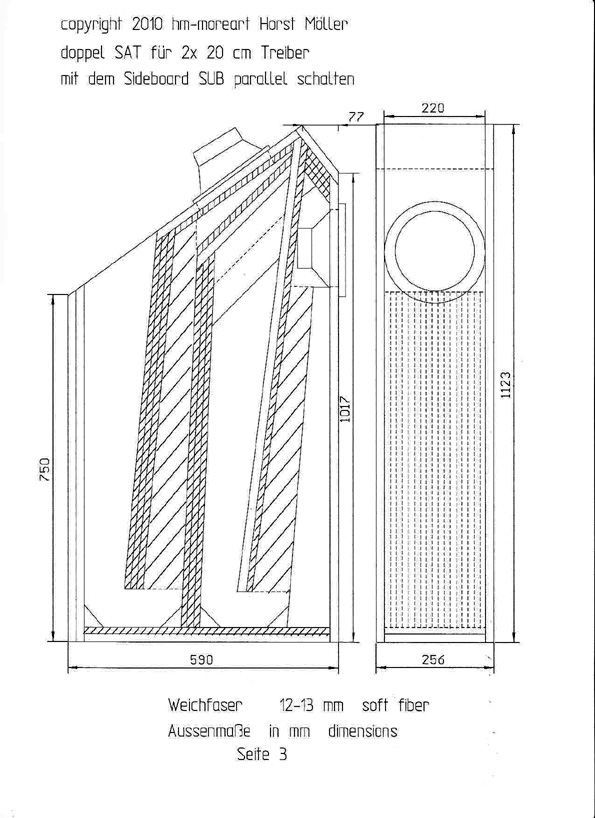 copyright 2010 hm-moreart Horst Möller
doppel SAT für 2x 20 cm Treiber
mit dem Sideboard SUB parallel schalten

77

220

750

1017

1123

590

256

Weichfaser 12-13 mm soft fiber
Aussenmaße in mm dimensions
Seite 3